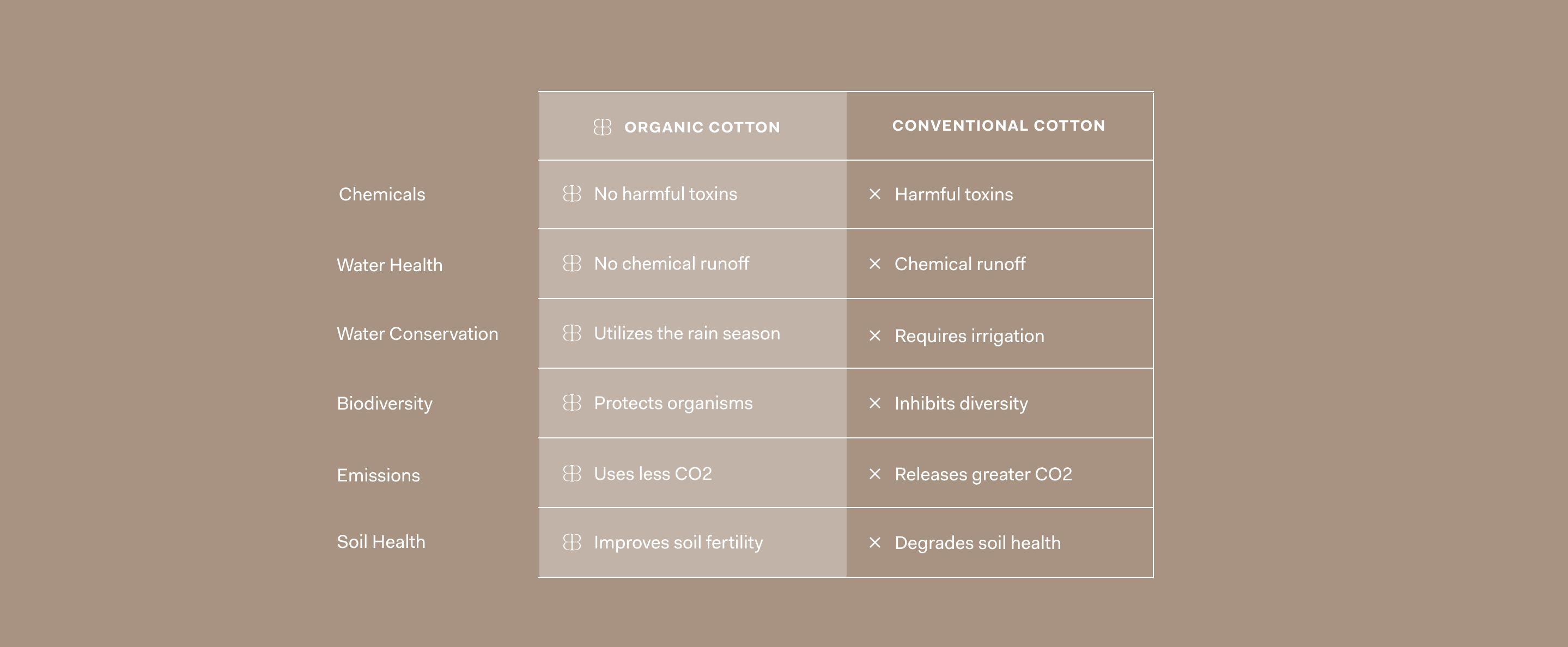 | | ORGANIC COTTON | CONVENTIONAL COTTON |
|---|---|---|
| Chemicals | No harmful toxins | × Harmful toxins |
| Water Health | No chemical runoff | × Chemical runoff |
| Water Conservation | Utilizes the rain season | × Requires irrigation |
| Biodiversity | Protects organisms | × Inhibits diversity |
| Emissions | Uses less CO2 | × Releases greater CO2 |
| Soil Health | Improves soil fertility | × Degrades soil health |